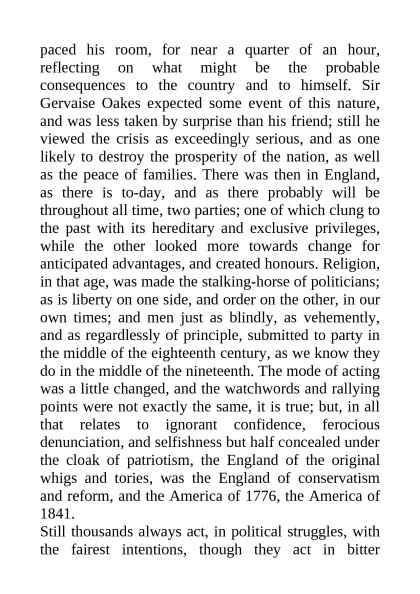 paced his room, for near a quarter of an hour, reflecting on what might be the probable consequences to the country and to himself. Sir Gervaise Oakes expected some event of this nature, and was less taken by surprise than his friend; still he viewed the crisis as exceedingly serious, and as one likely to destroy the prosperity of the nation, as well as the peace of families. There was then in England, as there is to-day, and as there probably will be throughout all time, two parties; one of which clung to the past with its hereditary and exclusive privileges, while the other looked more towards change for anticipated advantages, and created honours. Religion, in that age, was made the stalking-horse of politicians; as is liberty on one side, and order on the other, in our own times; and men just as blindly, as vehemently, and as regardlessly of principle, submitted to party in the middle of the eighteenth century, as we know they do in the middle of the nineteenth. The mode of acting was a little changed, and the watchwords and rallying points were not exactly the same, it is true; but, in all that relates to ignorant confidence, ferocious denunciation, and selfishness but half concealed under the cloak of patriotism, the England of the original whigs and tories, was the England of conservatism and reform, and the America of 1776, the America of 1841.
Still thousands always act, in political struggles, with the fairest intentions, though they act in bitter